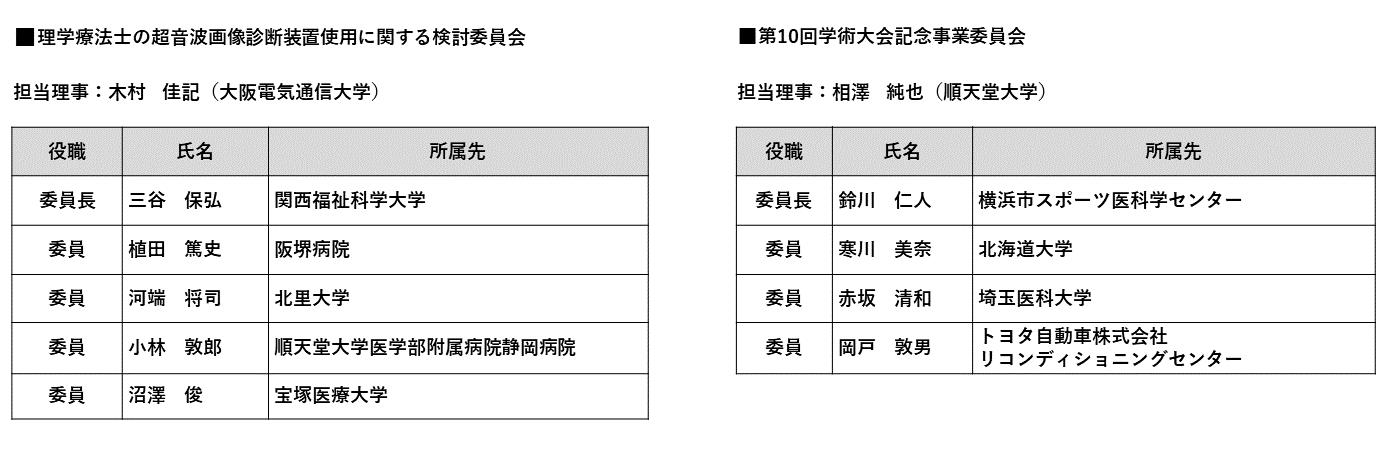 ■理学療法士の超音波画像診断装置使用に関する検討委員会

担当理事：木村　佳記（大阪電気通信大学）

| 役職 | 氏名 | 所属先 |
|---|---|---|
| 委員長 | 三谷　保弘 | 関西福祉科学大学 |
| 委員 | 植田　篤史 | 阪堺病院 |
| 委員 | 河端　将司 | 北里大学 |
| 委員 | 小林　敦郎 | 順天堂大学医学部附属病院静岡病院 |
| 委員 | 沼澤　俊 | 宝塚医療大学 |

■第10回学術大会記念事業委員会

担当理事：相澤　純也（順天堂大学）

| 役職 | 氏名 | 所属先 |
|---|---|---|
| 委員長 | 鈴川　仁人 | 横浜市スポーツ医科学センター |
| 委員 | 寒川　美奈 | 北海道大学 |
| 委員 | 赤坂　清和 | 埼玉医科大学 |
| 委員 | 岡戸　敦男 | トヨタ自動車株式会社 リコンディショニングセンター |